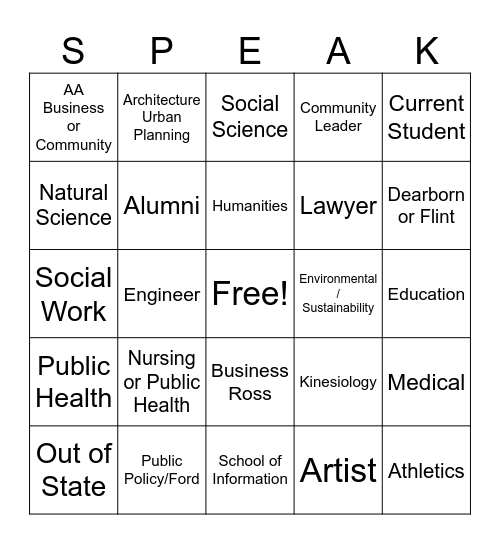 | S | P | E | A | K |
|---|---|---|---|---|
| AA Business or Community | Architecture Urban Planning | Social Science | Community Leader | Current Student |
| Natural Science | Alumni | Humanities | Lawyer | Dearborn or Flint |
| Social Work | Engineer | Free! | Environmental / Sustainability | Education |
| Public Health | Nursing or Public Health | Business Ross | Kinesiology | Medical |
| Out of State | Public Policy/Ford | School of Information | Artist | Athletics |